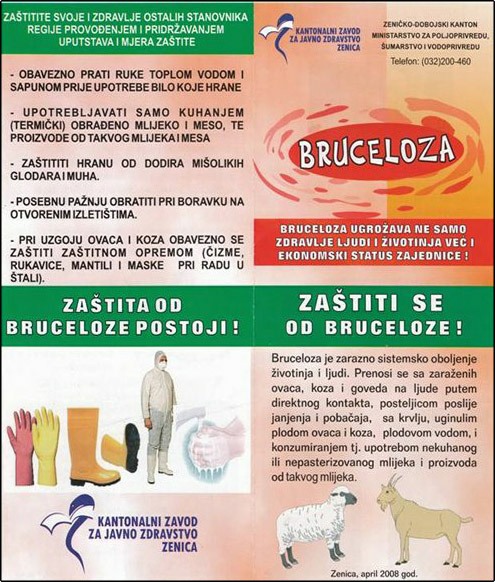 ZAŠTITITE SVOJE I ZDRAVLJE OSTALIH STANOVNIKA REGIJE PROVOĐENJEM I PRIDRŽAVANJEM UPUTSTAVA I MJERA ZAŠTITE

- OBAVEZNO PRATI RUKE TOPLOM VODOM I SAPUNOM PRIJE UPOTREBE BILO KOJE HRANE

- UPOTREBLJAVATI SAMO KUHANJEM (TERMIČKI) OBRAĐENO MLIJEKO I MESO, TE PROIZVODE OD TAKVOG MLIJEKA I MESA

- ZAŠTITITI HRANU OD DODIRA MIŠOLIKIH GLODARA I MUHA.

- POSEBNU PAŽNJU OBRATITI PRI BORAVKU NA OTVORENIM IZLETIŠTIMA.

- PRI UZGOJU OVACA I KOZA OBAVEZNO SE ZAŠTITI ZAŠTITNOM OPREMOM (ČIZME, RUKAVICE, MANTILI I MASKE PRI RADU U ŠTALI).

ZAŠTITA OD BRUCELOZE POSTOJI !

KANTONALNI ZAVOD ZA JAVNO ZDRAVSTVO ZENICA

KANTONALNI ZAVOD ZA JAVNO ZDRAVSTVO ZENICA

ZENIČKO-DOBOJSKI KANTON
MINISTARSTVO ZA POLJOPRIVREDU, ŠUMARSTVO I VODOPRIVREDU
Telefon: (032)200-460

BRUCELOZA

BRUCELOZA UGROŽAVA NE SAMO ZDRAVLJE LJUDI I ŽIVOTINJA VEĆ I EKONOMSKI STATUS ZAJEDNICE !

ZAŠTITI SE OD BRUCELOZE !

Bruceloza je zarazno sistemsko oboljenje životinja i ljudi. Prenosi se sa zaraženih ovaca, koza i goveda na ljude putem direktnog kontakta, posteljicom poslije janjenja i pobačaja, sa krvlju, uginulim plodom ovaca i koza, plodovom vodom, i konzumiranjem tj. upotrebom nekuhanog ili nepasterizovanog mlijeka i proizvoda od takvog mlijeka.

Zenica, april 2008 god.